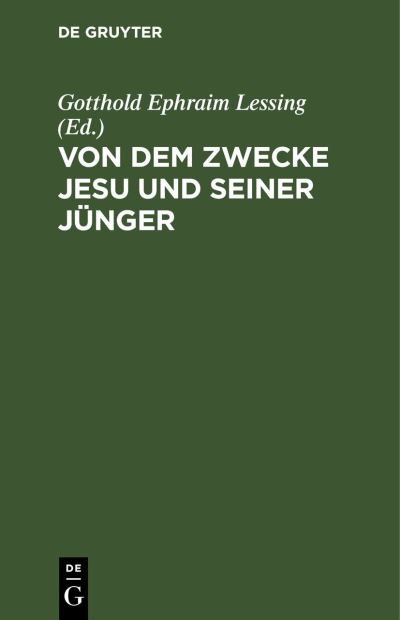 DE GRUYTER

Gotthold Ephraim Lessing (Ed.)

VON DEM ZWECKE JESU UND SEINER JÜNGER

DE
G